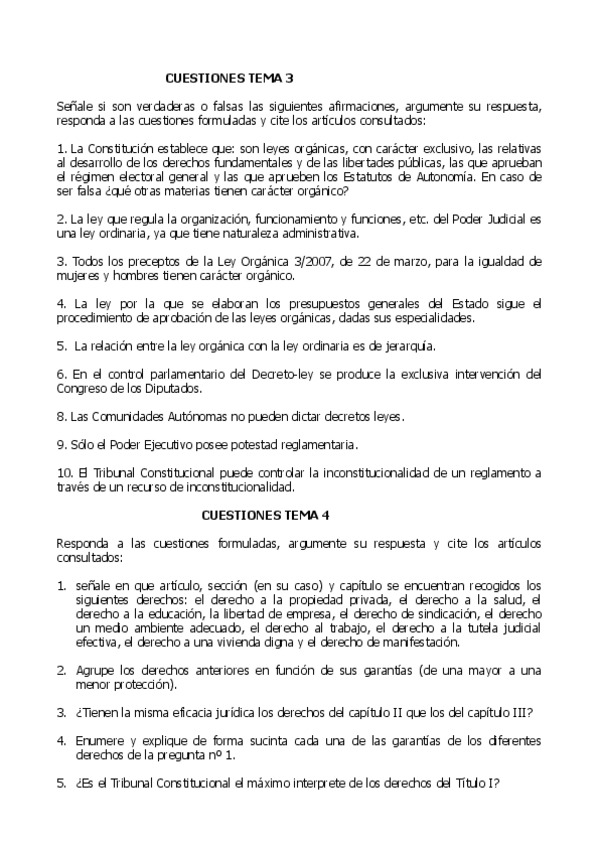 CUESTIONES TEMA 3

Señale si son verdaderas o falsas las siguientes afirmaciones, argumente su respuesta, responda a las cuestiones formuladas y cite los artículos consultados:

1. La Constitución establece que: son leyes orgánicas, con carácter exclusivo, las relativas al desarrollo de los derechos fundamentales y de las libertades públicas, las que aprueban el régimen electoral general y las que aprueben los Estatutos de Autonomía. En caso de ser falsa ¿qué otras materias tienen carácter orgánico?

2. La ley que regula la organización, funcionamiento y funciones, etc. del Poder Judicial es una ley ordinaria, ya que tiene naturaleza administrativa.

3. Todos los preceptos de la Ley Orgánica 3/2007, de 22 de marzo, para la igualdad de mujeres y hombres tienen carácter orgánico.

4. La ley por la que se elaboran los presupuestos generales del Estado sigue el procedimiento de aprobación de las leyes orgánicas, dadas sus especialidades.

5. La relación entre la ley orgánica con la ley ordinaria es de jerarquía.

6. En el control parlamentario del Decreto-ley se produce la exclusiva intervención del Congreso de los Diputados.

8. Las Comunidades Autónomas no pueden dictar decretos leyes.

9. Sólo el Poder Ejecutivo posee potestad reglamentaria.

10. El Tribunal Constitucional puede controlar la inconstitucionalidad de un reglamento a través de un recurso de inconstitucionalidad.

CUESTIONES TEMA 4

Responda a las cuestiones formuladas, argumente su respuesta y cite los artículos consultados:

1. señale en que artículo, sección (en su caso) y capítulo se encuentran recogidos los siguientes derechos: el derecho a la propiedad privada, el derecho a la salud, el derecho a la educación, la libertad de empresa, el derecho de sindicación, el derecho un medio ambiente adecuado, el derecho al trabajo, el derecho a la tutela judicial efectiva, el derecho a una vivienda digna y el derecho de manifestación.

2. Agrupe los derechos anteriores en función de sus garantías (de una mayor a una menor protección).

3. ¿Tienen la misma eficacia jurídica los derechos del capítulo II que los del capítulo III?

4. Enumere y explique de forma sucinta cada una de las garantías de los diferentes derechos de la pregunta nº 1.

5. ¿Es el Tribunal Constitucional el máximo interprete de los derechos del Título I?